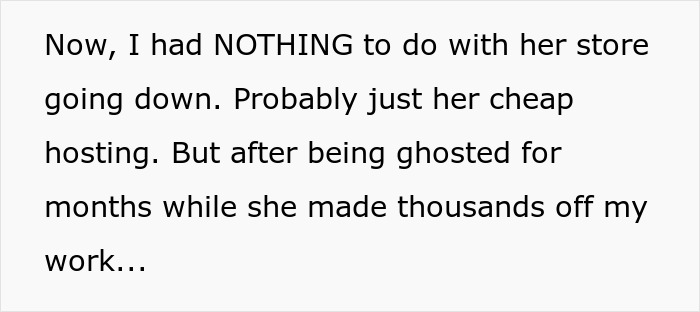 Now, I had NOTHING to do with her store going down. Probably just her cheap hosting. But after being ghosted for months while she made thousands off my work...